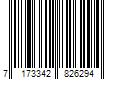 7 173342 826294